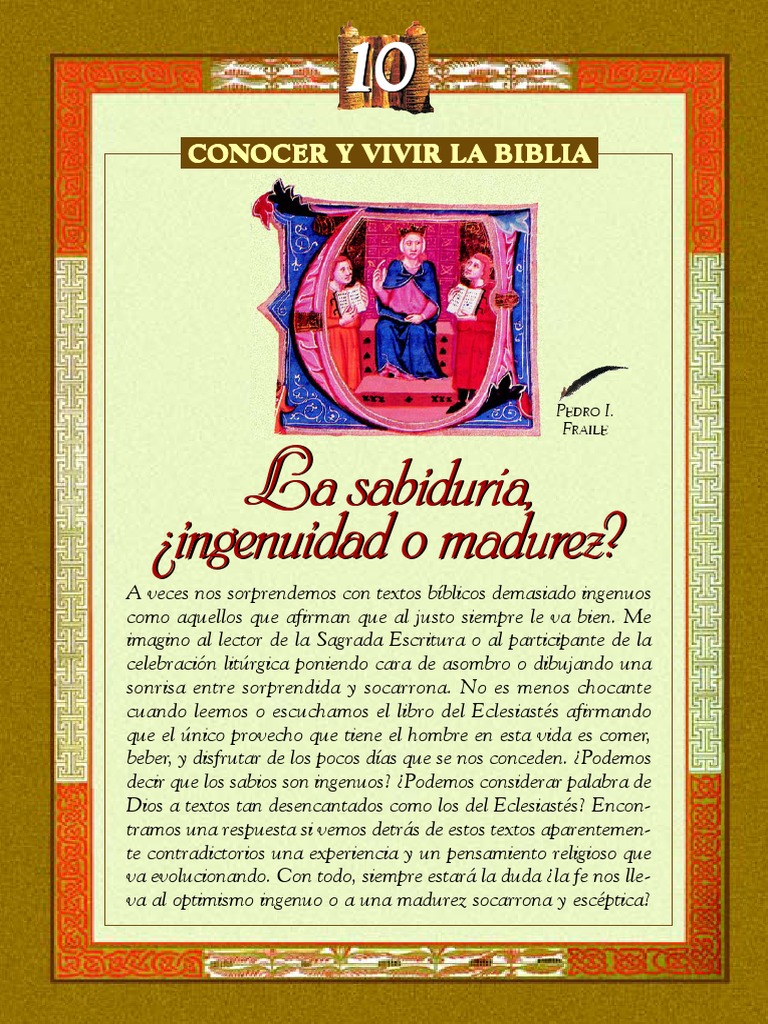 10

CONOCER Y VIVIR LA BIBLIA

PEDRO I. FRAILE

La sabiduría, ¿ingenuidad o madurez?

A veces nos sorprendemos con textos bíblicos demasiado ingenuos como aquellos que afirman que al justo siempre le va bien. Me imagino al lector de la Sagrada Escritura o al participante de la celebración litúrgica poniendo cara de asombro o dibujando una sonrisa entre sorprendida y socarrona. No es menos chocante cuando leemos o escuchamos el libro del Eclesiastés afirmando que el único provecho que tiene el hombre en esta vida es comer, beber, y disfrutar de los pocos días que se nos conceden. ¿Podemos decir que los sabios son ingenuos? ¿Podemos considerar palabra de Dios a textos tan desencantados como los del Eclesiastés? Encontramos una respuesta si vemos detrás de estos textos aparentemente contradictorios una experiencia y un pensamiento religioso que va evolucionando. Con todo, siempre estará la duda ¿la fe nos lleva al optimismo ingenuo o a una madurez socarrona y escéptica?